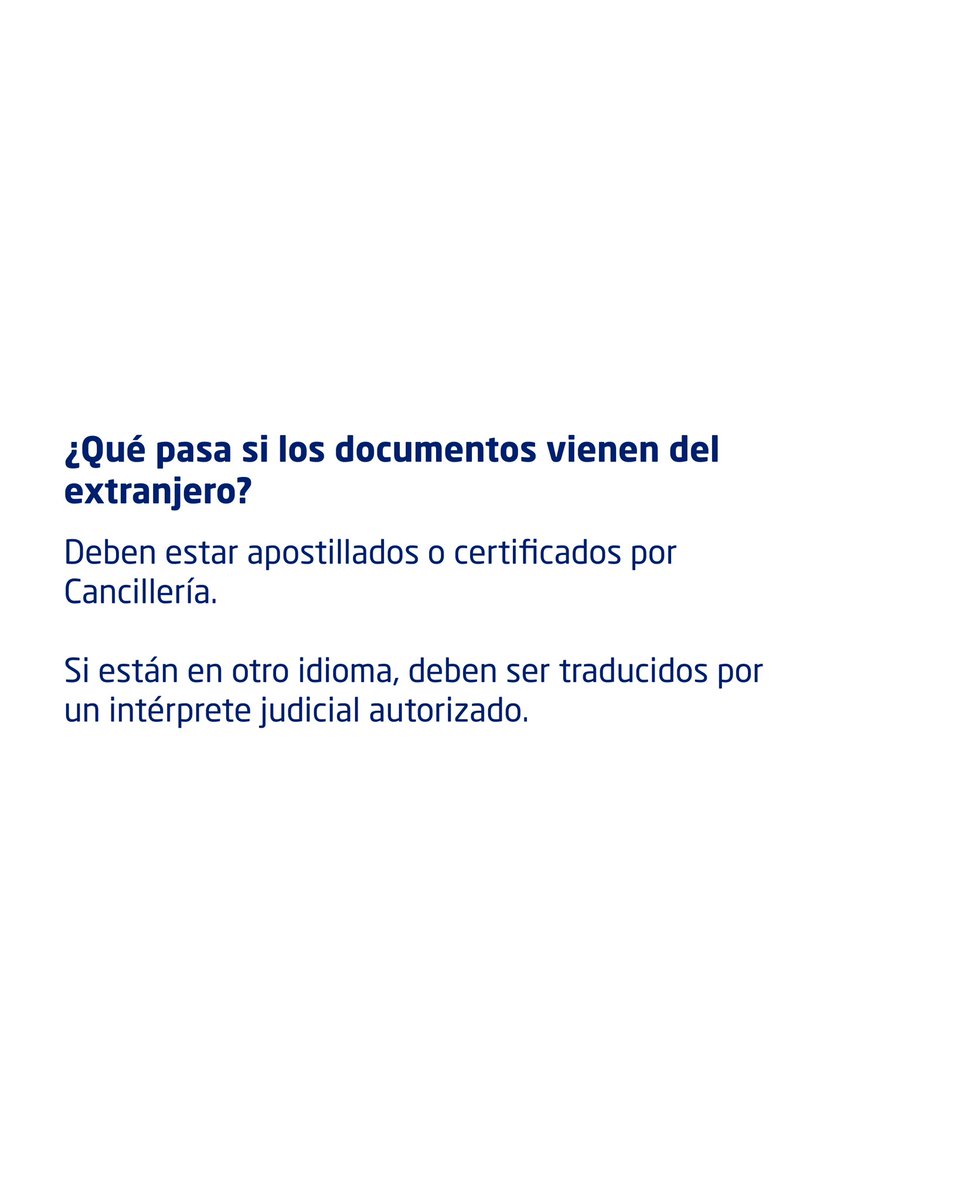 ¿Qué pasa si los documentos vienen del extranjero?

Deben estar apostillados o certificados por Cancillería.

Si están en otro idioma, deben ser traducidos por un intérprete judicial autorizado.